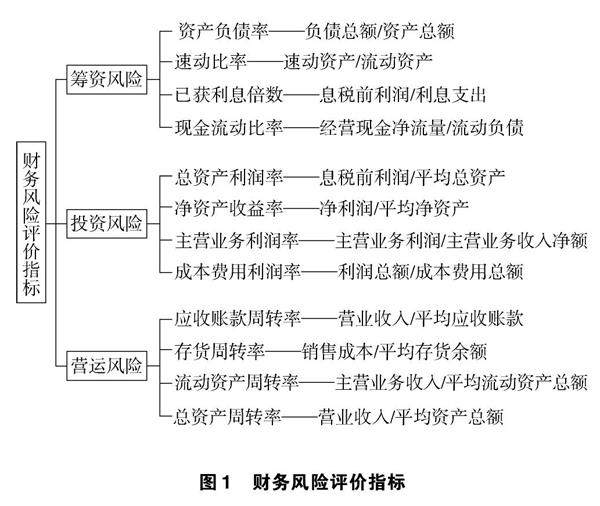 财务风险评价指标

筹资风险

资产负债率——负债总额/资产总额

速动比率——速动资产/流动资产

已获利息倍数——息税前利润/利息支出

现金流动比率——经营现金净流量/流动负债

投资风险

总资产利润率——息税前利润/平均总资产

净资产收益率——净利润/平均净资产

主营业务利润率——主营业务利润/主营业务收入净额

成本费用利润率——利润总额/成本费用总额

营运风险

应收账款周转率——营业收入/平均应收账款

存货周转率——销售成本/平均存货余额

流动资产周转率——主营业务收入/平均流动资产总额

总资产周转率——营业收入/平均资产总额

图1　财务风险评价指标